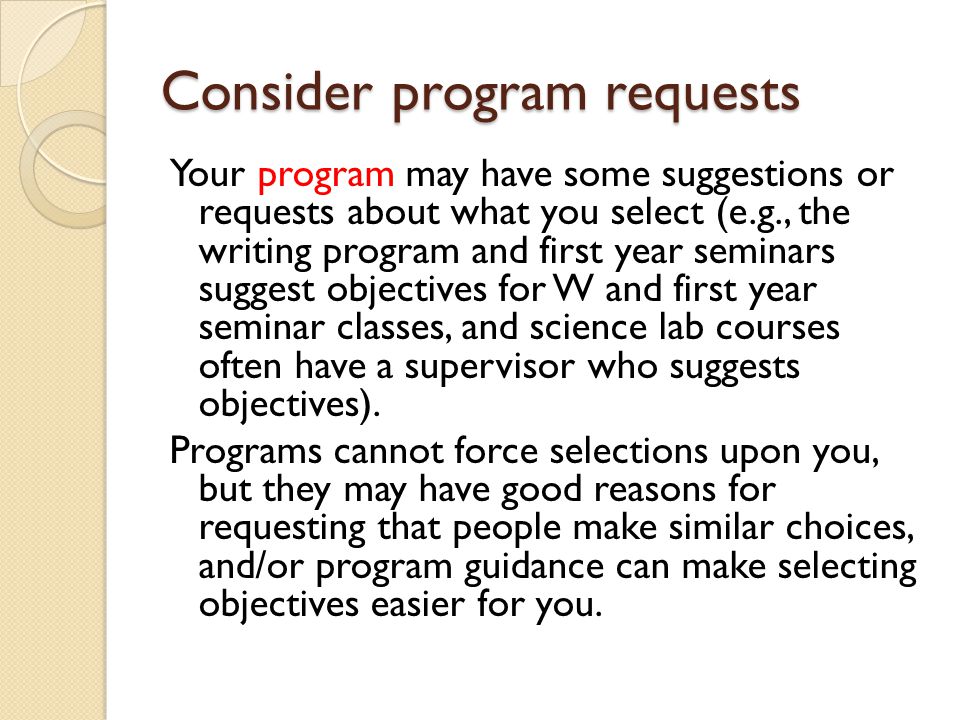 Consider program requests

Your program may have some suggestions or requests about what you select (e.g., the writing program and first year seminars suggest objectives for W and first year seminar classes, and science lab courses often have a supervisor who suggests objectives).

Programs cannot force selections upon you, but they may have good reasons for requesting that people make similar choices, and/or program guidance can make selecting objectives easier for you.